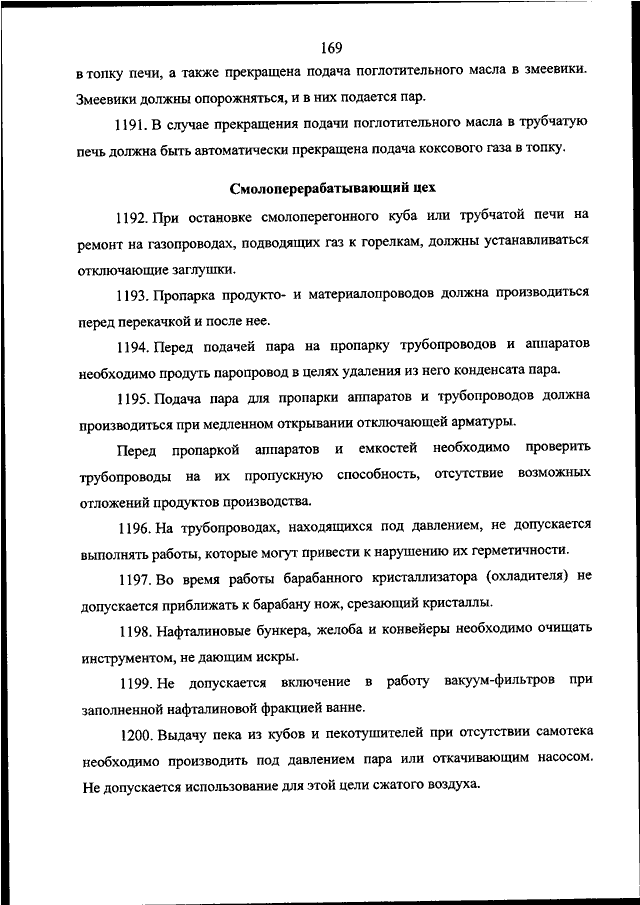 169

в топку печи, а также прекращена подача поглотительного масла в змеевики. Змеевики должны опорожняться, и в них подается пар.

1191. В случае прекращения подачи поглотительного масла в трубчатую печь должна быть автоматически прекращена подача коксового газа в топку.

Смолоперерабатывающий цех

1192. При остановке смолоперегонного куба или трубчатой печи на ремонт на газопроводах, подводящих газ к горелкам, должны устанавливаться отключающие заглушки.

1193. Пропарка продукто- и материалопроводов должна производиться перед перекачкой и после нее.

1194. Перед подачей пара на пропарку трубопроводов и аппаратов необходимо продуть паропровод в целях удаления из него конденсата пара.

1195. Подача пара для пропарки аппаратов и трубопроводов должна производиться при медленном открывании отключающей арматуры.

Перед пропаркой аппаратов и емкостей необходимо проверить трубопроводы на их пропускную способность, отсутствие возможных отложений продуктов производства.

1196. На трубопроводах, находящихся под давлением, не допускается выполнять работы, которые могут привести к нарушению их герметичности.

1197. Во время работы барабанного кристаллизатора (охладителя) не допускается приближать к барабану нож, срезающий кристаллы.

1198. Нафталиновые бункера, желоба и конвейеры необходимо очищать инструментом, не дающим искры.

1199. Не допускается включение в работу вакуум-фильтров при заполненной нафталиновой фракцией ванне.

1200. Выдачу пека из кубов и пекотушителей при отсутствии самотека необходимо производить под давлением пара или откачивающим насосом. Не допускается использование для этой цели сжатого воздуха.